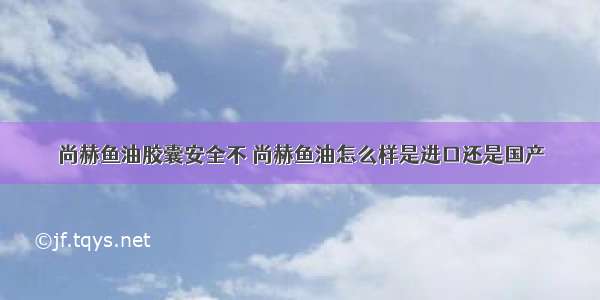 尚赫鱼油胶囊安全不 尚赫鱼油怎么样是进口还是国产

©jf.tqys.net